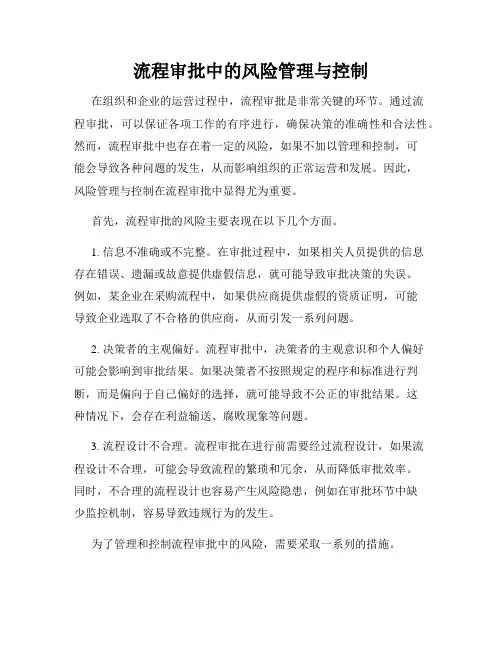 流程审批中的风险管理与控制

在组织和企业的运营过程中，流程审批是非常关键的环节。通过流程审批，可以保证各项工作的有序进行，确保决策的准确性和合法性。然而，流程审批中也存在着一定的风险，如果不加以管理和控制，可能会导致各种问题的发生，从而影响组织的正常运营和发展。因此，风险管理与控制在流程审批中显得尤为重要。

首先，流程审批的风险主要表现在以下几个方面。

1. 信息不准确或不完整。在审批过程中，如果相关人员提供的信息存在错误、遗漏或故意提供虚假信息，就可能导致审批决策的失误。例如，某企业在采购流程中，如果供应商提供虚假的资质证明，可能导致企业选取了不合格的供应商，从而引发一系列问题。

2. 决策者的主观偏好。流程审批中，决策者的主观意识和个人偏好可能会影响到审批结果。如果决策者不按照规定的程序和标准进行判断，而是偏向于自己偏好的选择，就可能导致不公正的审批结果。这种情况下，会存在利益输送、腐败现象等问题。

3. 流程设计不合理。流程审批在进行前需要经过流程设计，如果流程设计不合理，可能会导致流程的繁琐和冗余，从而降低审批效率。同时，不合理的流程设计也容易产生风险隐患，例如在审批环节中缺少监控机制，容易导致违规行为的发生。

为了管理和控制流程审批中的风险，需要采取一系列的措施。